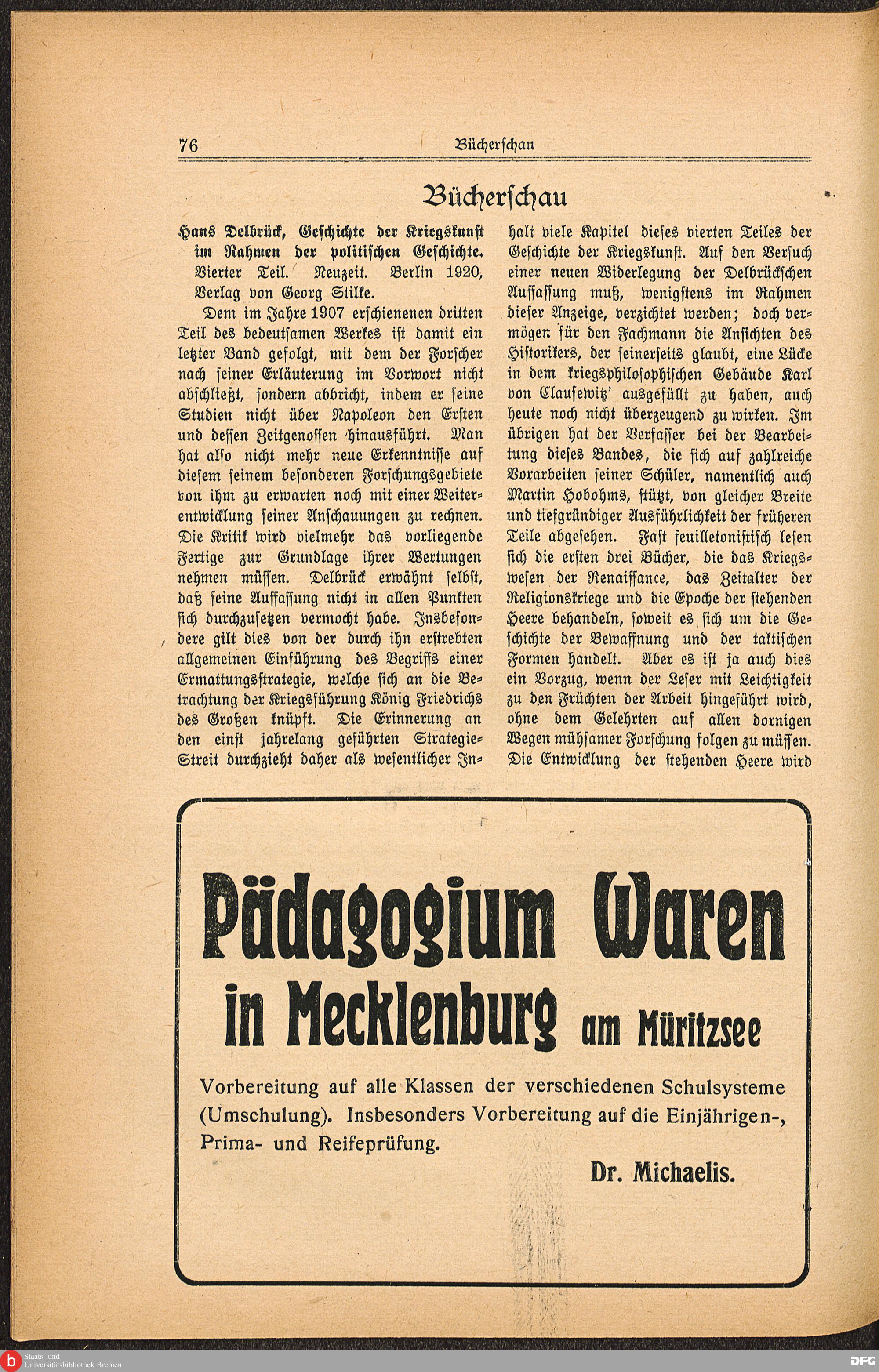 76 Bücherschau

Bücherschau

Hans Delbrück, Geschichte der Kriegskunst im Rahmen der politischen Geschichte. Vierter Teil. Neuzeit. Berlin 1920, Verlag von Georg Stilke.

Dem im Jahre 1907 erschienenen dritten Teil des bedeutsamen Werkes ist damit ein letzter Band gefolgt, mit dem der Forscher nach seiner Erläuterung im Vorwort nicht abschließt, sondern abbricht, indem er seine Studien nicht über Napoleon den Ersten und dessen Zeitgenossen hinausführt. Man hat also nicht mehr neue Erkenntnisse auf diesem seinem besonderen Forschungsgebiete von ihm zu erwarten noch mit einer Weiterentwicklung seiner Anschauungen zu rechnen. Die Kritik wird vielmehr das vorliegende Fertige zur Grundlage ihrer Wertungen nehmen müssen. Delbrück erwähnt selbst, daß seine Auffassung nicht in allen Punkten sich durchzusetzen vermocht habe. Insbesondere gilt dies von der durch ihn erstrebten allgemeinen Einführung des Begriffs einer Ermattungsstrategie, welche sich an die Betrachtung der Kriegsführung König Friedrichs des Großen knüpft. Die Erinnerung an den einst jahrelang geführten Strategie-Streit durchzieht daher als wesentlicher Inhalt viele Kapitel dieses vierten Teiles der Geschichte der Kriegskunst. Auf den Versuch einer neuen Widerlegung der Delbrückschen Auffassung muß, wenigstens im Rahmen dieser Anzeige, verzichtet werden; doch vermögen für den Fachmann die Ansichten des Historikers, der seinerseits glaubt, eine Lücke in dem kriegsphilosophischen Gebäude Karl von Clausewitz' ausgefüllt zu haben, auch heute noch nicht überzeugend zu wirken. Im übrigen hat der Verfasser bei der Bearbeitung dieses Bandes, die sich auf zahlreiche Vorarbeiten seiner Schüler, namentlich auch Martin Hobohms, stützt, von gleicher Breite und tiefgründiger Ausführlichkeit der früheren Teile abgesehen. Fast feuilletonistisch lesen sich die ersten drei Bücher, die das Kriegswesen der Renaissance, das Zeitalter der Religionskriege und die Epoche der stehenden Heere behandeln, soweit es sich um die Geschichte der Bewaffnung und der taktischen Formen handelt. Aber es ist ja auch dies ein Vorzug, wenn der Leser mit Leichtigkeit zu den Früchten der Arbeit hingeführt wird, ohne dem Gelehrten auf allen dornigen Wegen mühsamer Forschung folgen zu müssen. Die Entwicklung der stehenden Heere wird

Pädagogium Waren in Mecklenburg am Müritzsee

Vorbereitung auf alle Klassen der verschiedenen Schulsysteme (Umschulung). Insbesonders Vorbereitung auf die Einjährigen-, Prima- und Reifeprüfung.

Dr. Michaelis.

Staats- und Universitätsbibliothek Bremen

DFG